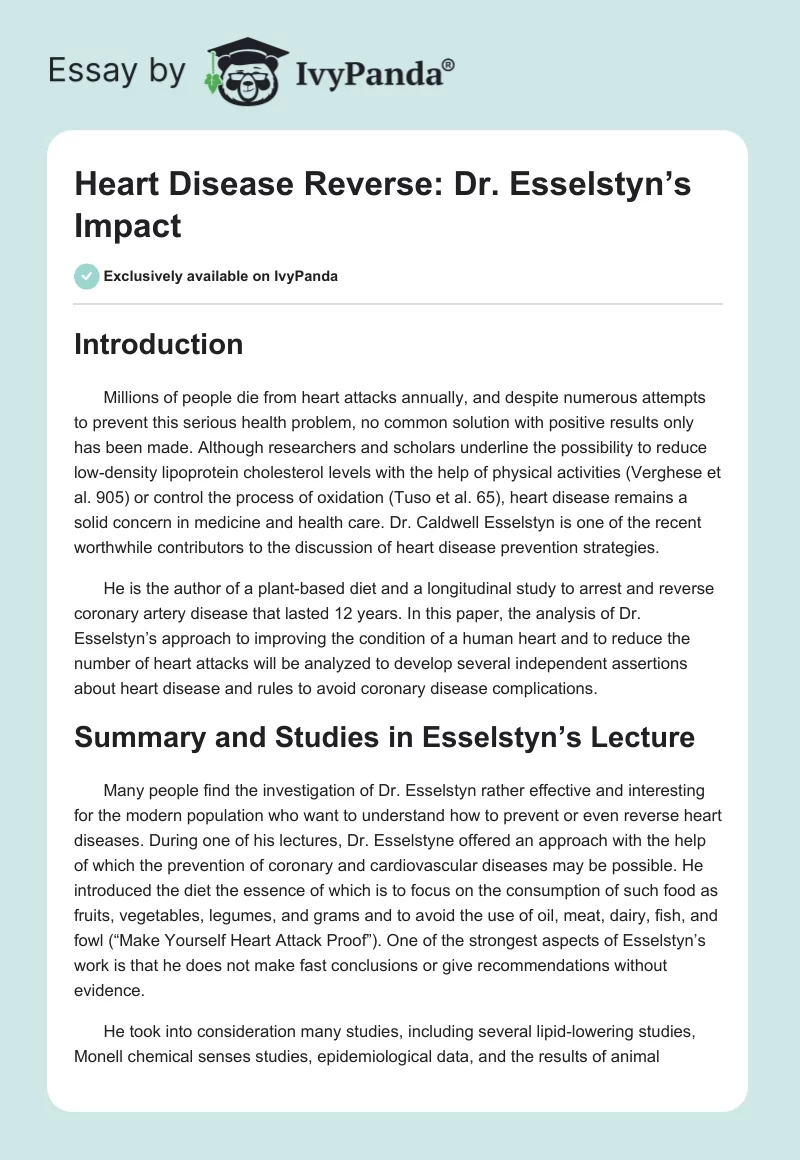 Essay by IvyPanda®

Heart Disease Reverse: Dr. Esselstyn's Impact

Exclusively available on IvyPanda

Introduction

Millions of people die from heart attacks annually, and despite numerous attempts to prevent this serious health problem, no common solution with positive results only has been made. Although researchers and scholars underline the possibility to reduce low-density lipoprotein cholesterol levels with the help of physical activities (Verghese et al. 905) or control the process of oxidation (Tuso et al. 65), heart disease remains a solid concern in medicine and health care. Dr. Caldwell Esselstyn is one of the recent worthwhile contributors to the discussion of heart disease prevention strategies.

He is the author of a plant-based diet and a longitudinal study to arrest and reverse coronary artery disease that lasted 12 years. In this paper, the analysis of Dr. Esselstyn's approach to improving the condition of a human heart and to reduce the number of heart attacks will be analyzed to develop several independent assertions about heart disease and rules to avoid coronary disease complications.

Summary and Studies in Esselstyn's Lecture

Many people find the investigation of Dr. Esselstyn rather effective and interesting for the modern population who want to understand how to prevent or even reverse heart diseases. During one of his lectures, Dr. Esselstyne offered an approach with the help of which the prevention of coronary and cardiovascular diseases may be possible. He introduced the diet the essence of which is to focus on the consumption of such food as fruits, vegetables, legumes, and grams and to avoid the use of oil, meat, dairy, fish, and fowl ("Make Yourself Heart Attack Proof"). One of the strongest aspects of Esselstyn's work is that he does not make fast conclusions or give recommendations without evidence.

He took into consideration many studies, including several lipid-lowering studies, Monell chemical senses studies, epidemiological data, and the results of animal